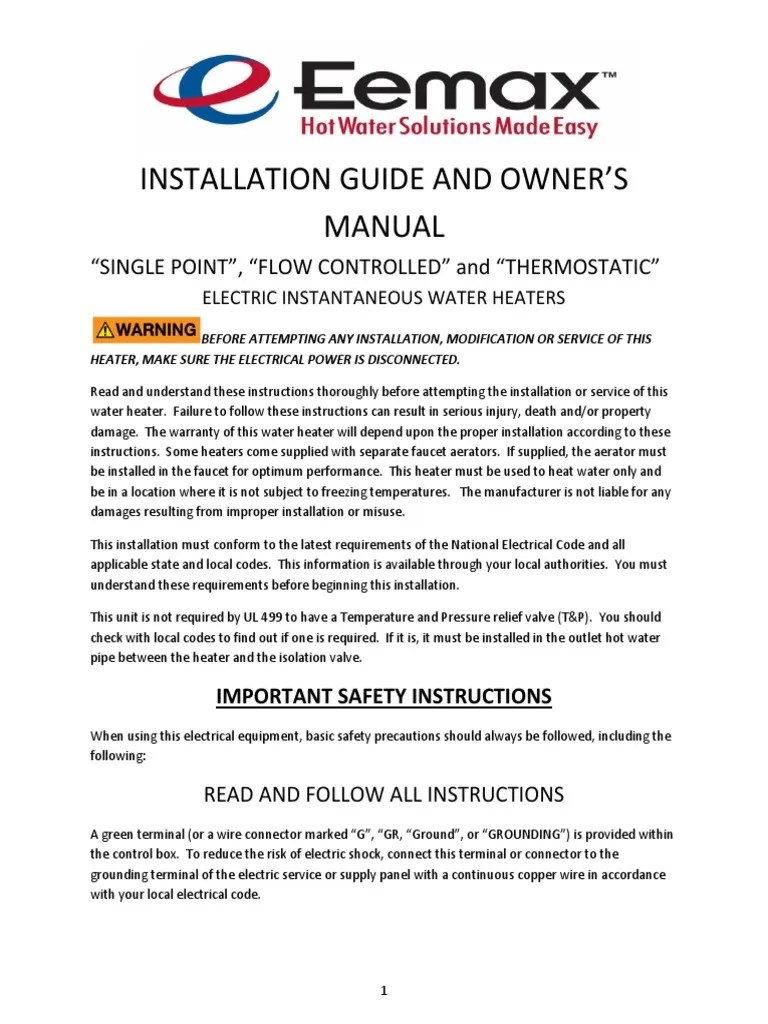 Eemax™
Hot Water Solutions Made Easy

INSTALLATION GUIDE AND OWNER'S MANUAL

"SINGLE POINT", "FLOW CONTROLLED" and "THERMOSTATIC"

ELECTRIC INSTANTANEOUS WATER HEATERS

WARNING BEFORE ATTEMPTING ANY INSTALLATION, MODIFICATION OR SERVICE OF THIS HEATER, MAKE SURE THE ELECTRICAL POWER IS DISCONNECTED.

Read and understand these instructions thoroughly before attempting the installation or service of this water heater. Failure to follow these instructions can result in serious injury, death and/or property damage. The warranty of this water heater will depend upon the proper installation according to these instructions. Some heaters come supplied with separate faucet aerators. If supplied, the aerator must be installed in the faucet for optimum performance. This heater must be used to heat water only and be in a location where it is not subject to freezing temperatures. The manufacturer is not liable for any damages resulting from improper installation or misuse.

This installation must conform to the latest requirements of the National Electrical Code and all applicable state and local codes. This information is available through your local authorities. You must understand these requirements before beginning this installation.

This unit is not required by UL 499 to have a Temperature and Pressure relief valve (T&P). You should check with local codes to find out if one is required. If it is, it must be installed in the outlet hot water pipe between the heater and the isolation valve.

IMPORTANT SAFETY INSTRUCTIONS

When using this electrical equipment, basic safety precautions should always be followed, including the following:

READ AND FOLLOW ALL INSTRUCTIONS

A green terminal (or a wire connector marked "G", "GR, "Ground", or "GROUNDING") is provided within the control box. To reduce the risk of electric shock, connect this terminal or connector to the grounding terminal of the electric service or supply panel with a continuous copper wire in accordance with your local electrical code.

1